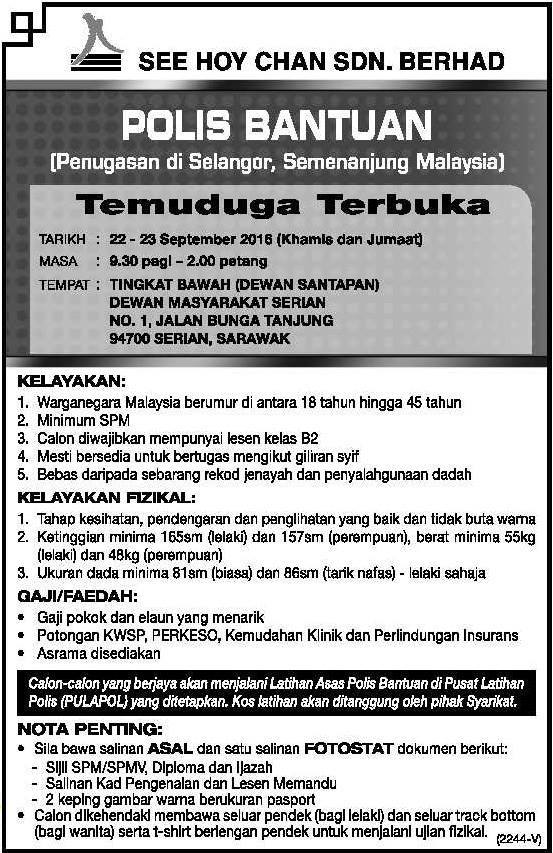 SEE HOY CHAN SDN. BERHAD

POLIS BANTUAN

(Penugasan di Selangor, Semenanjung Malaysia)

Temuduga Terbuka

TARIKH : 22 - 23 September 2016 (Khamis dan Jumaat)

MASA : 9.30 pagi – 2.00 petang

TEMPAT : TINGKAT BAWAH (DEWAN SANTAPAN) DEWAN MASYARAKAT SERIAN NO. 1, JALAN BUNGA TANJUNG 94700 SERIAN, SARAWAK

KELAYAKAN:
1. Warganegara Malaysia berumur di antara 18 tahun hingga 45 tahun
2. Minimum SPM
3. Calon diwajibkan mempunyai lesen kelas B2
4. Mesti bersedia untuk bertugas mengikut giliran syif
5. Bebas daripada sebarang rekod jenayah dan penyalahgunaan dadah

KELAYAKAN FIZIKAL:
1. Tahap kesihatan, pendengaran dan penglihatan yang baik dan tidak buta warna
2. Ketinggian minima 165sm (lelaki) dan 157sm (perempuan), berat minima 55kg (lelaki) dan 48kg (perempuan)
3. Ukuran dada minima 81sm (biasa) dan 86sm (tarik nafas) - lelaki sahaja

GAJI/FAEDAH:
• Gaji pokok dan elaun yang menarik
• Potongan KWSP, PERKESO, Kemudahan Klinik dan Perlindungan Insurans
• Asrama disediakan

Calon-calon yang berjaya akan menjalani Latihan Asas Polis Bantuan di Pusat Latihan Polis (PULAPOL) yang ditetapkan. Kos latihan akan ditanggung oleh pihak Syarikat.

NOTA PENTING:
• Sila bawa salinan ASAL dan satu salinan FOTOSTAT dokumen berikut:
- Sijil SPM/SPMV, Diploma dan Ijazah
- Salinan Kad Pengenalan dan Lesen Memandu
- 2 keping gambar warna berukuran pasport
• Calon dikehendaki membawa seluar pendek (bagi lelaki) dan seluar track bottom (bagi wanita) serta t-shirt berlengan pendek untuk menjalani ujian fizikal.

(2244-V)